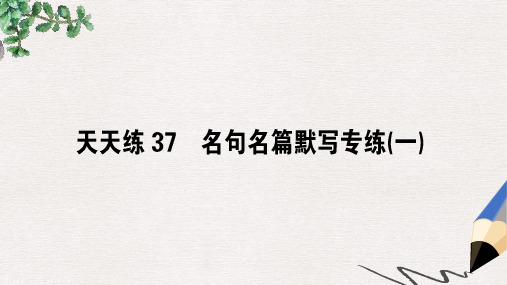 天天练 37　名句名篇默写专练(一)